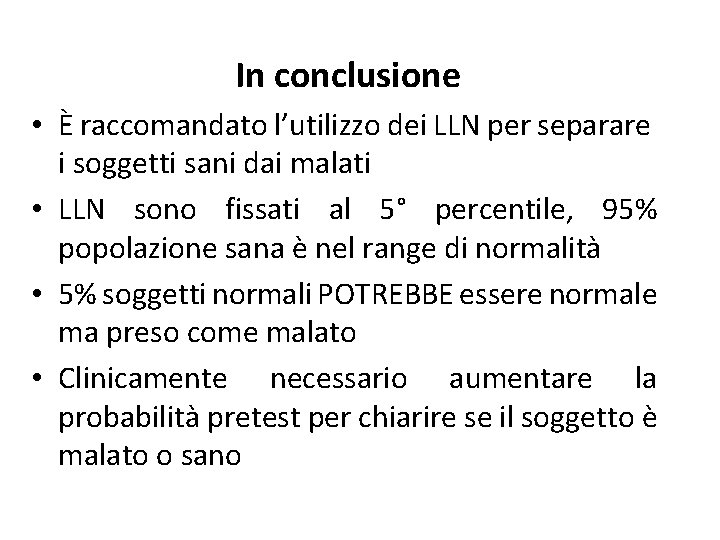 In conclusione

• È raccomandato l'utilizzo dei LLN per separare i soggetti sani dai malati

• LLN sono fissati al 5° percentile, 95% popolazione sana è nel range di normalità

• 5% soggetti normali POTREBBE essere normale ma preso come malato

• Clinicamente necessario aumentare la probabilità pretest per chiarire se il soggetto è malato o sano